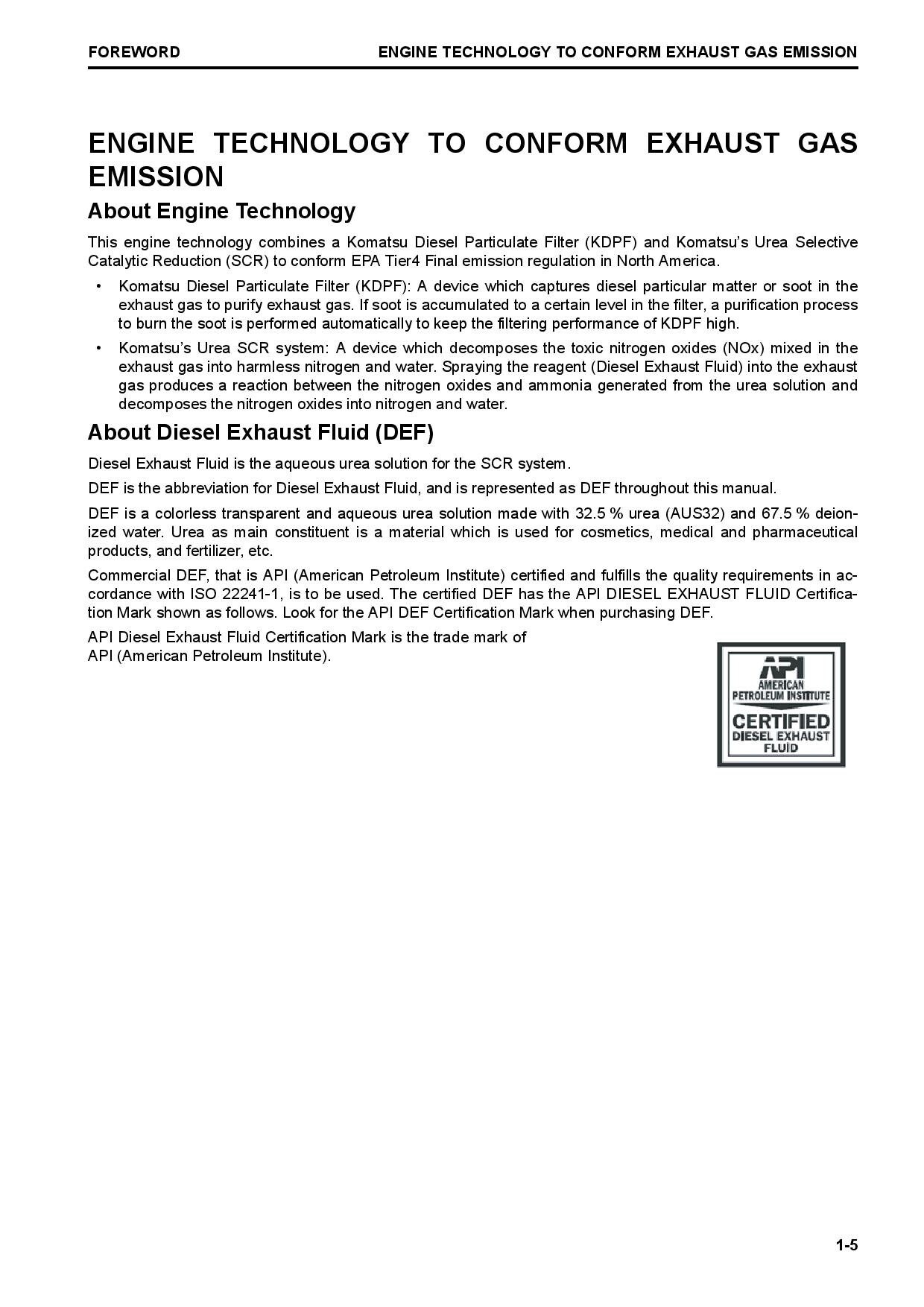 FOREWORD

ENGINE TECHNOLOGY TO CONFORM EXHAUST GAS EMISSION

ENGINE TECHNOLOGY TO CONFORM EXHAUST GAS EMISSION

About Engine Technology

This engine technology combines a Komatsu Diesel Particulate Filter (KDPF) and Komatsu's Urea Selective Catalytic Reduction (SCR) to conform EPA Tier4 Final emission regulation in North America.

• Komatsu Diesel Particulate Filter (KDPF): A device which captures diesel particular matter or soot in the exhaust gas to purify exhaust gas. If soot is accumulated to a certain level in the filter, a purification process to burn the soot is performed automatically to keep the filtering performance of KDPF high.

• Komatsu's Urea SCR system: A device which decomposes the toxic nitrogen oxides (NOx) mixed in the exhaust gas into harmless nitrogen and water. Spraying the reagent (Diesel Exhaust Fluid) into the exhaust gas produces a reaction between the nitrogen oxides and ammonia generated from the urea solution and decomposes the nitrogen oxides into nitrogen and water.

About Diesel Exhaust Fluid (DEF)

Diesel Exhaust Fluid is the aqueous urea solution for the SCR system.

DEF is the abbreviation for Diesel Exhaust Fluid, and is represented as DEF throughout this manual.

DEF is a colorless transparent and aqueous urea solution made with 32.5 % urea (AUS32) and 67.5 % deionized water. Urea as main constituent is a material which is used for cosmetics, medical and pharmaceutical products, and fertilizer, etc.

Commercial DEF, that is API (American Petroleum Institute) certified and fulfills the quality requirements in accordance with ISO 22241-1, is to be used. The certified DEF has the API DIESEL EXHAUST FLUID Certification Mark shown as follows. Look for the API DEF Certification Mark when purchasing DEF.

API Diesel Exhaust Fluid Certification Mark is the trade mark of API (American Petroleum Institute).

API
AMERICAN PETROLEUM INSTITUTE
CERTIFIED
DIESEL EXHAUST FLUID

1-5